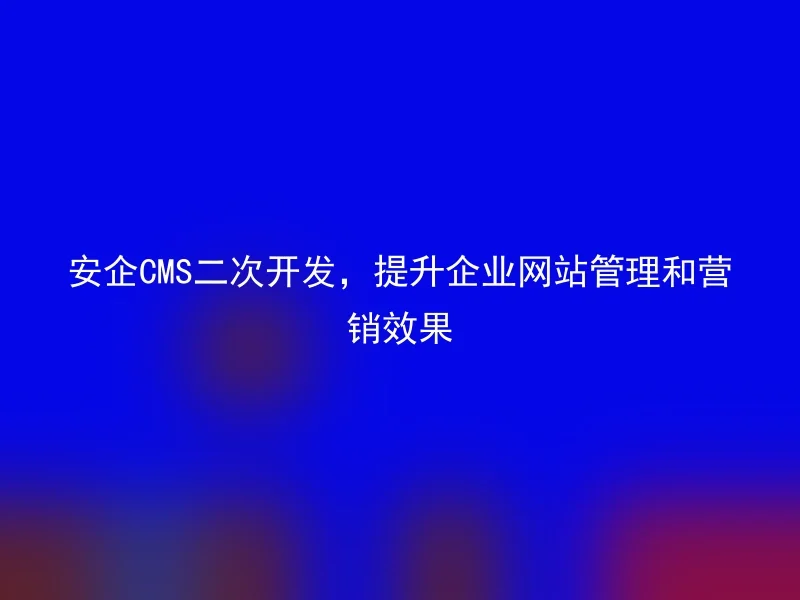 安企CMS二次开发，提升企业网站管理和营销效果